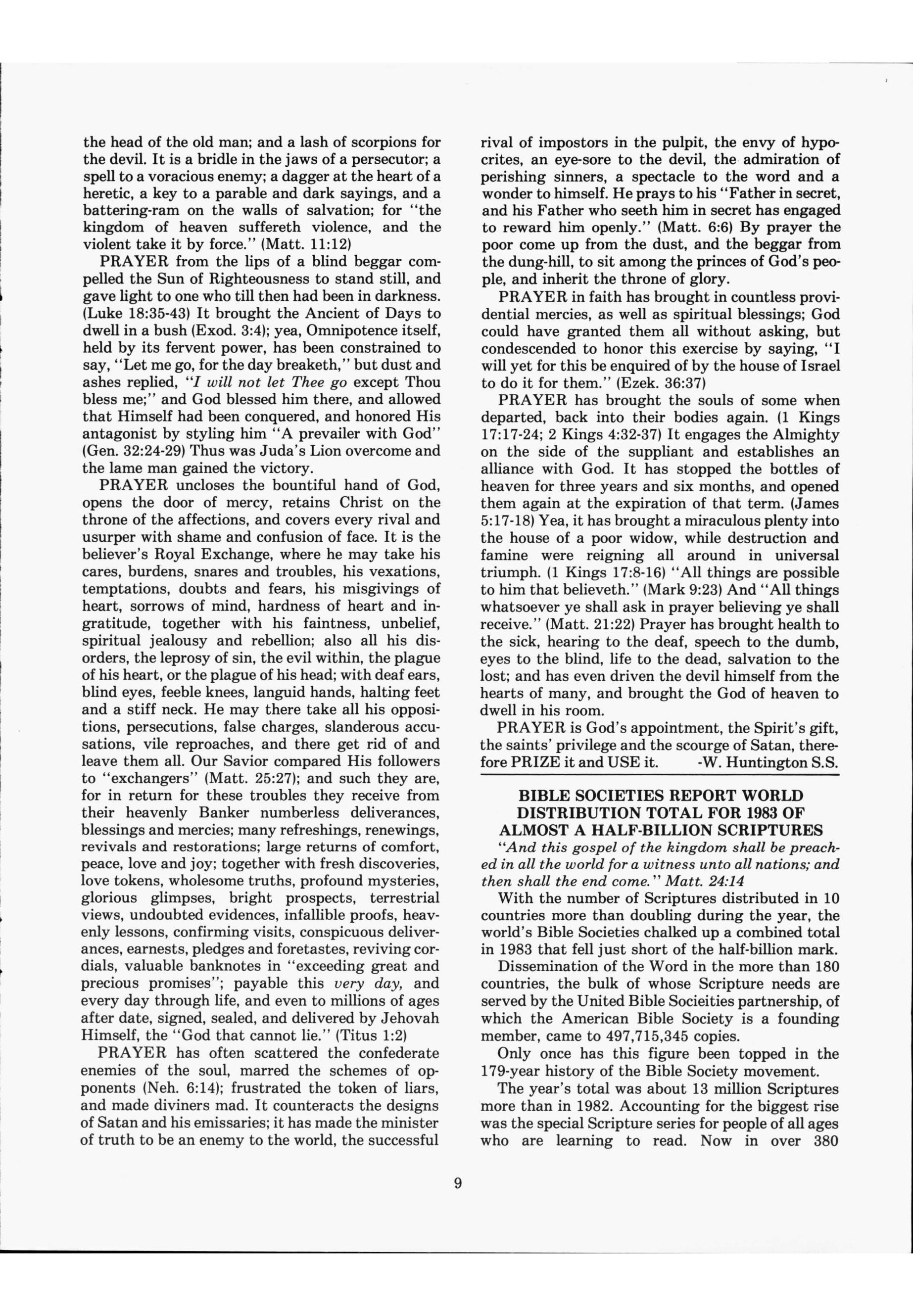 the head of the old man; and a lash of scorpions for the devil. It is a bridle in the jaws of a persecutor; a spell to a voracious enemy; a dagger at the heart of a heretic, a key to a parable and dark sayings, and a battering-ram on the walls of salvation; for "the kingdom of heaven suffereth violence, and the violent take it by force." (Matt. 11:12)

PRAYER from the lips of a blind beggar compelled the Sun of Righteousness to stand still, and gave light to one who till then had been in darkness. (Luke 18:35-43) It brought the Ancient of Days to dwell in a bush (Exod. 3:4); yea, Omnipotence itself, held by its fervent power, has been constrained to say, "Let me go, for the day breaketh," but dust and ashes replied, "I will not let Thee go except Thou bless me;" and God blessed him there, and allowed that Himself had been conquered, and honored His antagonist by styling him "A prevailer with God" (Gen. 32:24-29) Thus was Juda's Lion overcome and the lame man gained the victory.

PRAYER uncloses the bountiful hand of God, opens the door of mercy, retains Christ on the throne of the affections, and covers every rival and usurper with shame and confusion of face. It is the believer's Royal Exchange, where he may take his cares, burdens, snares and troubles, his vexations, temptations, doubts and fears, his misgivings of heart, sorrows of mind, hardness of heart and ingratitude, together with his faintness, unbelief, spiritual jealousy and rebellion; also all his disorders, the leprosy of sin, the evil within, the plague of his heart, or the plague of his head; with deaf ears, blind eyes, feeble knees, languid hands, halting feet and a stiff neck. He may there take all his oppositions, persecutions, false charges, slanderous accusations, vile reproaches, and there get rid of and leave them all. Our Savior compared His followers to "exchangers" (Matt. 25:27); and such they are, for in return for these troubles they receive from their heavenly Banker numberless deliverances, blessings and mercies; many refreshings, renewings, revivals and restorations; large returns of comfort, peace, love and joy; together with fresh discoveries, love tokens, wholesome truths, profound mysteries, glorious glimpses, bright prospects, terrestrial views, undoubted evidences, infallible proofs, heavenly lessons, confirming visits, conspicuous deliverances, earnests, pledges and foretastes, reviving cordials, valuable banknotes in "exceeding great and precious promises"; payable this very day, and every day through life, and even to millions of ages after date, signed, sealed, and delivered by Jehovah Himself, the "God that cannot lie." (Titus 1:2)

PRAYER has often scattered the confederate enemies of the soul, marred the schemes of opponents (Neh. 6:14); frustrated the token of liars, and made diviners mad. It counteracts the designs of Satan and his emissaries; it has made the minister of truth to be an enemy to the world, the successful rival of impostors in the pulpit, the envy of hypocrites, an eye-sore to the devil, the admiration of perishing sinners, a spectacle to the word and a wonder to himself. He prays to his "Father in secret, and his Father who seeth him in secret has engaged to reward him openly." (Matt. 6:6) By prayer the poor come up from the dust, and the beggar from the dung-hill, to sit among the princes of God's people, and inherit the throne of glory.

PRAYER in faith has brought in countless providential mercies, as well as spiritual blessings; God could have granted them all without asking, but condescended to honor this exercise by saying, "I will yet for this be enquired of by the house of Israel to do it for them." (Ezek. 36:37)

PRAYER has brought the souls of some when departed, back into their bodies again. (1 Kings 17:17-24; 2 Kings 4:32-37) It engages the Almighty on the side of the suppliant and establishes an alliance with God. It has stopped the bottles of heaven for three years and six months, and opened them again at the expiration of that term. (James 5:17-18) Yea, it has brought a miraculous plenty into the house of a poor widow, while destruction and famine were reigning all around in universal triumph. (1 Kings 17:8-16) "All things are possible to him that believeth." (Mark 9:23) And "All things whatsoever ye shall ask in prayer believing ye shall receive." (Matt. 21:22) Prayer has brought health to the sick, hearing to the deaf, speech to the dumb, eyes to the blind, life to the dead, salvation to the lost; and has even driven the devil himself from the hearts of many, and brought the God of heaven to dwell in his room.

PRAYER is God's appointment, the Spirit's gift, the saints' privilege and the scourge of Satan, therefore PRIZE it and USE it. -W. Huntington S.S.

BIBLE SOCIETIES REPORT WORLD DISTRIBUTION TOTAL FOR 1983 OF ALMOST A HALF-BILLION SCRIPTURES

"And this gospel of the kingdom shall be preached in all the world for a witness unto all nations; and then shall the end come." Matt. 24:14

With the number of Scriptures distributed in 10 countries more than doubling during the year, the world's Bible Societies chalked up a combined total in 1983 that fell just short of the half-billion mark.

Dissemination of the Word in the more than 180 countries, the bulk of whose Scripture needs are served by the United Bible Socieities partnership, of which the American Bible Society is a founding member, came to 497,715,345 copies.

Only once has this figure been topped in the 179-year history of the Bible Society movement.

The year's total was about 13 million Scriptures more than in 1982. Accounting for the biggest rise was the special Scripture series for people of all ages who are learning to read. Now in over 380

9